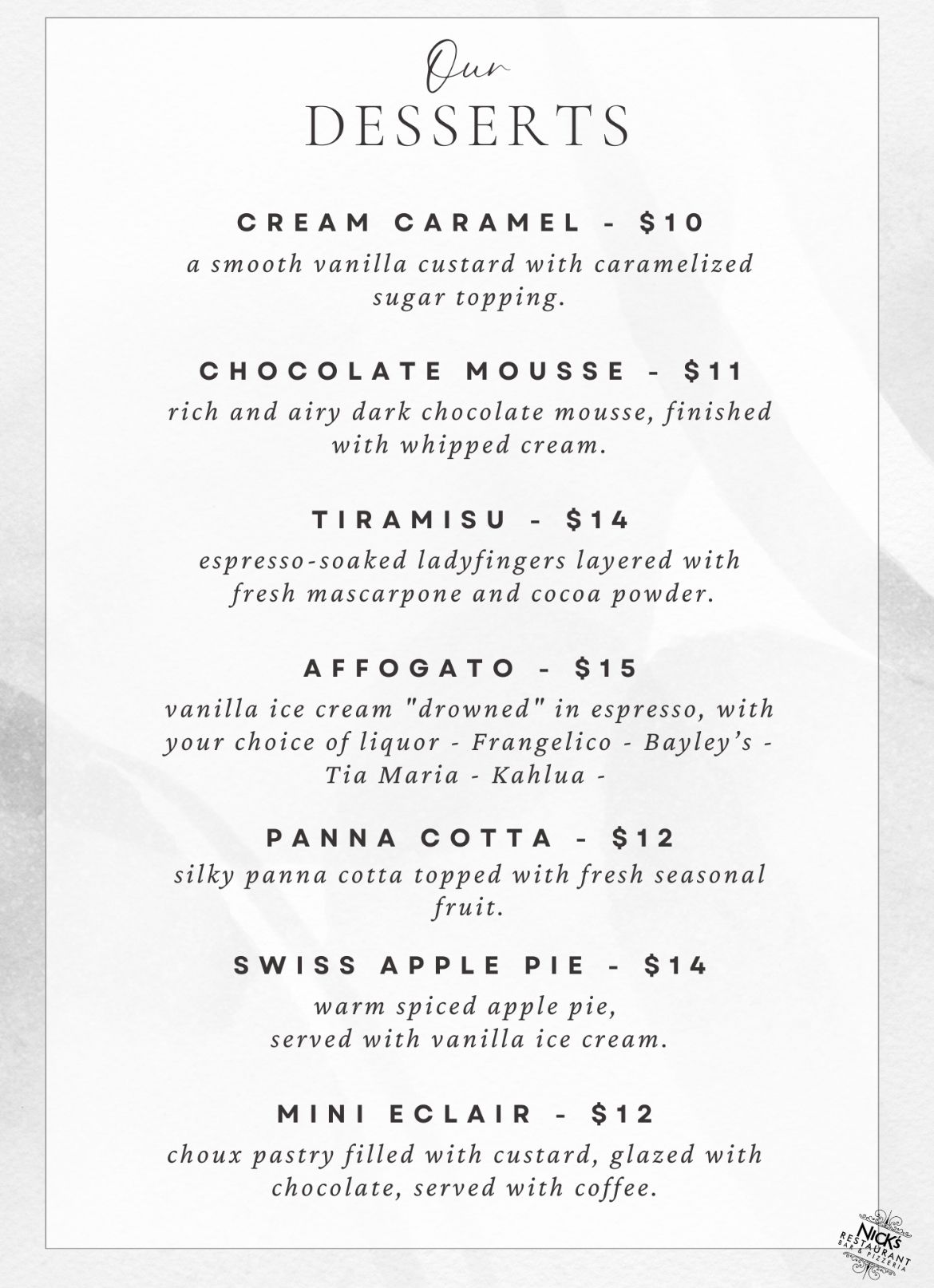 Our
DESSERTS

CREAM CARAMEL - $10
a smooth vanilla custard with caramelized sugar topping.

CHOCOLATE MOUSSE - $11
rich and airy dark chocolate mousse, finished with whipped cream.

TIRAMISU - $14
espresso-soaked ladyfingers layered with fresh mascarpone and cocoa powder.

AFFOGATO - $15
vanilla ice cream "drowned" in espresso, with your choice of liquor - Frangelico - Bayley's - Tia Maria - Kahlua -

PANNA COTTA - $12
silky panna cotta topped with fresh seasonal fruit.

SWISS APPLE PIE - $14
warm spiced apple pie, served with vanilla ice cream.

MINI ECLAIR - $12
choux pastry filled with custard, glazed with chocolate, served with coffee.

NICK'S RESTAURANT BAR & PIZZERIA